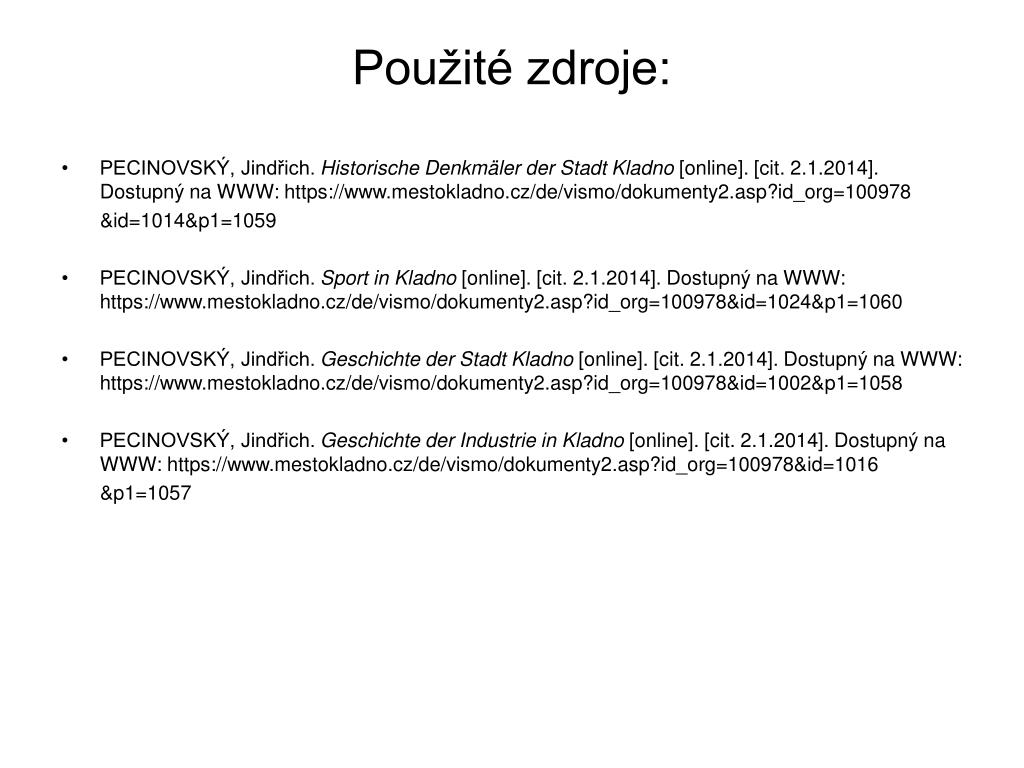 Použité zdroje:

• PECINOVSKÝ, Jindřich. Historische Denkmäler der Stadt Kladno [online]. [cit. 2.1.2014]. Dostupný na WWW: https://www.mestokladno.cz/de/vismo/dokumenty2.asp?id_org=100978 &id=1014&p1=1059

• PECINOVSKÝ, Jindřich. Sport in Kladno [online]. [cit. 2.1.2014]. Dostupný na WWW: https://www.mestokladno.cz/de/vismo/dokumenty2.asp?id_org=100978&id=1024&p1=1060

• PECINOVSKÝ, Jindřich. Geschichte der Stadt Kladno [online]. [cit. 2.1.2014]. Dostupný na WWW: https://www.mestokladno.cz/de/vismo/dokumenty2.asp?id_org=100978&id=1002&p1=1058

• PECINOVSKÝ, Jindřich. Geschichte der Industrie in Kladno [online]. [cit. 2.1.2014]. Dostupný na WWW: https://www.mestokladno.cz/de/vismo/dokumenty2.asp?id_org=100978&id=1016 &p1=1057